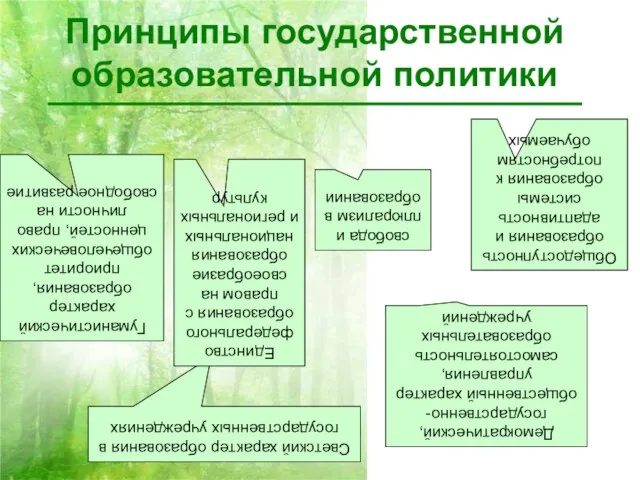 Принципы государственной образовательной политики

Гуманистический характер образования, приоритет общечеловеческих ценностей, право личности на свободное развитие

Единство федерального образования с правом на своеобразие образования национальных и региональных культур

свобода и плюрализм в образовании

Общедоступность образования и адаптивность системы образования к потребностям обучаемых

Демократический, государственно-общественный характер управления, самостоятельность образовательных учреждений

Светский характер образования в государственных учреждениях